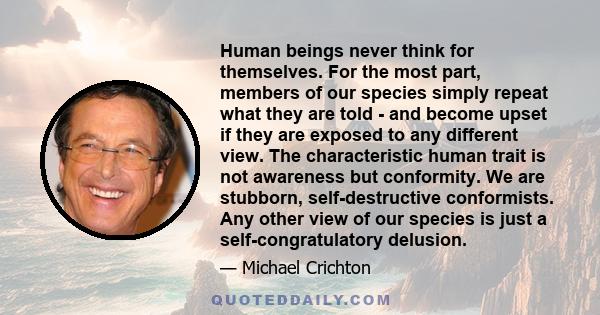 Human beings never think for themselves. For the most part, members of our species simply repeat what they are told - and become upset if they are exposed to any different view. The characteristic human trait is not awareness but conformity. We are stubborn, self-destructive conformists. Any other view of our species is just a self-congratulatory delusion.

— Michael Crichton

QUOTEDDAILY.COM